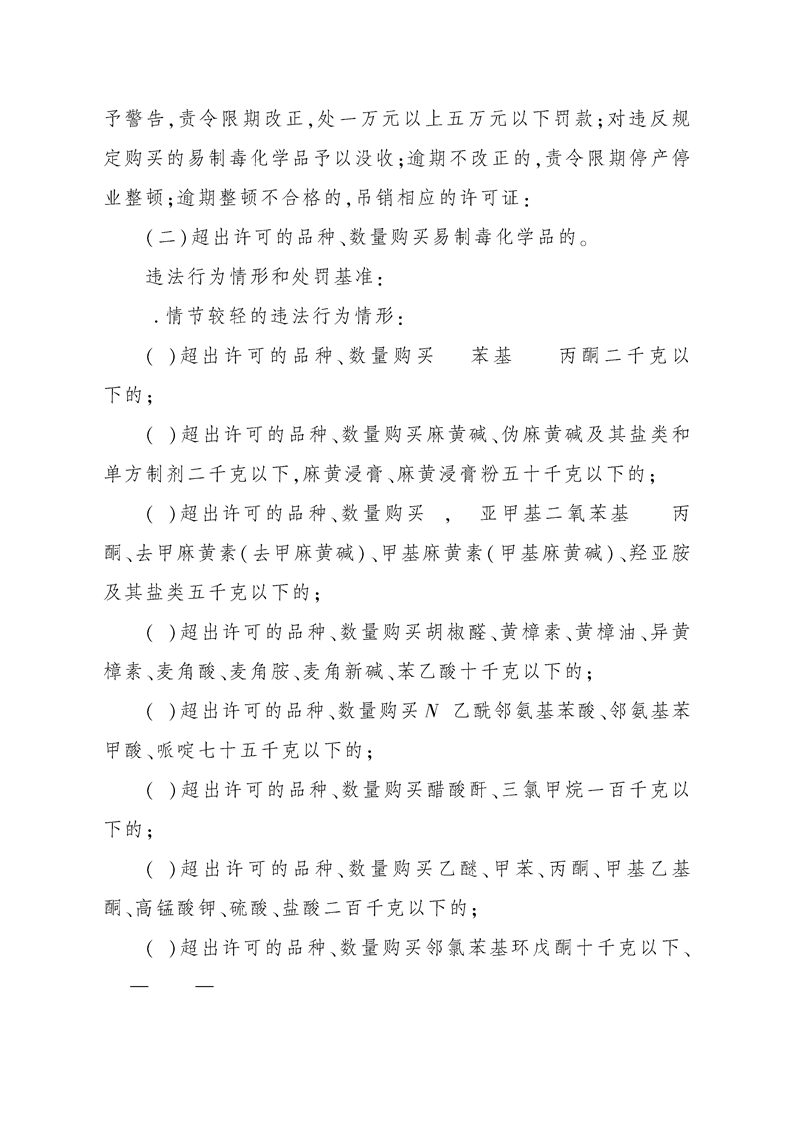 予警告,责令限期改正,处一万元以上五万元以下罚款;对违反规定购买的易制毒化学品予以没收;逾期不改正的,责令限期停产停业整顿;逾期整顿不合格的,吊销相应的许可证:

(二)超出许可的品种、数量购买易制毒化学品的。

违法行为情形和处罚基准:

.情节较轻的违法行为情形:

( )超出许可的品种、数量购买 苯基 丙酮二千克以下的;

( )超出许可的品种、数量购买麻黄碱、伪麻黄碱及其盐类和单方制剂二千克以下,麻黄浸膏、麻黄浸膏粉五十千克以下的;

( )超出许可的品种、数量购买 , 亚甲基二氧苯基 丙酮、去甲麻黄素(去甲麻黄碱)、甲基麻黄素(甲基麻黄碱)、羟亚胺及其盐类五千克以下的;

( )超出许可的品种、数量购买胡椒醛、黄樟素、黄樟油、异黄樟素、麦角酸、麦角胺、麦角新碱、苯乙酸十千克以下的;

( )超出许可的品种、数量购买N 乙酰邻氨基苯酸、邻氨基苯甲酸、哌啶七十五千克以下的;

( )超出许可的品种、数量购买醋酸酐、三氯甲烷一百千克以下的;

( )超出许可的品种、数量购买乙醚、甲苯、丙酮、甲基乙基酮、高锰酸钾、硫酸、盐酸二百千克以下的;

( )超出许可的品种、数量购买邻氯苯基环戊酮十千克以下、

— —